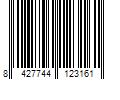 8 427744 123161